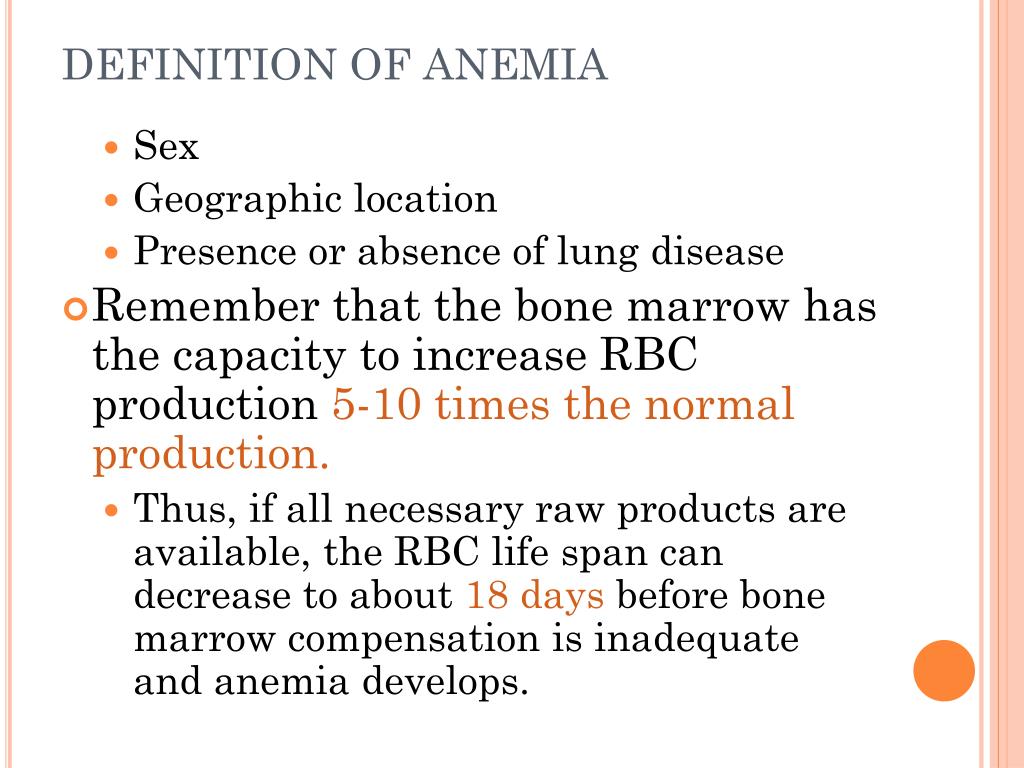 DEFINITION OF ANEMIA

Sex
Geographic location
Presence or absence of lung disease

Remember that the bone marrow has the capacity to increase RBC production 5-10 times the normal production.

Thus, if all necessary raw products are available, the RBC life span can decrease to about 18 days before bone marrow compensation is inadequate and anemia develops.